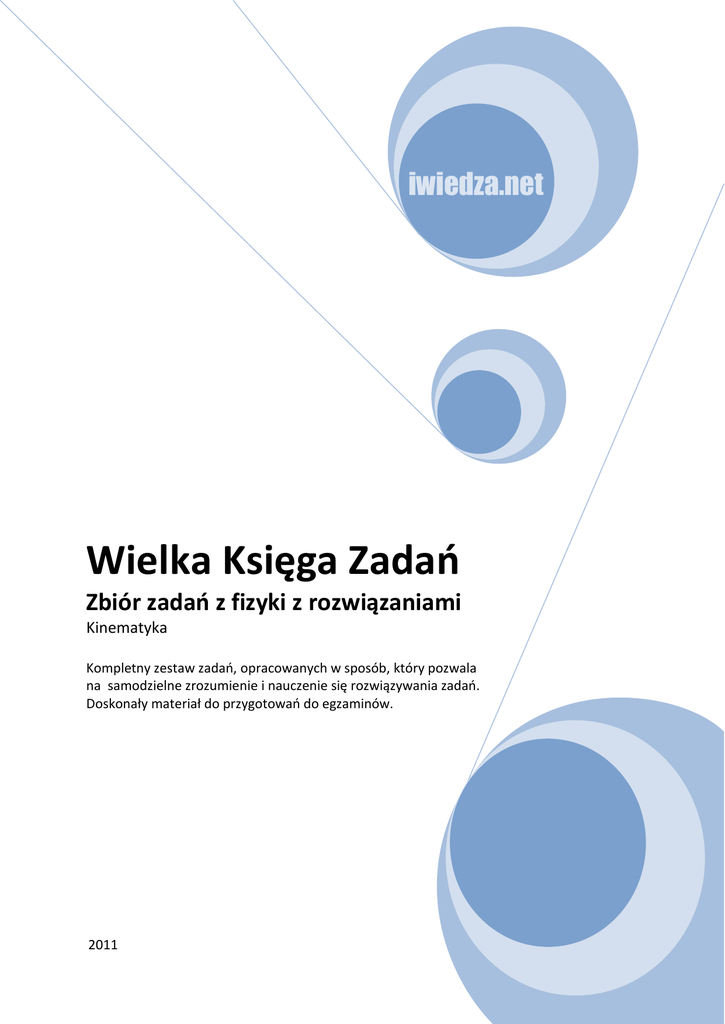 iwiedza.net

Wielka Księga Zadań

Zbiór zadań z fizyki z rozwiązaniami

Kinematyka

Kompletny zestaw zadań, opracowanych w sposób, który pozwala na samodzielne zrozumienie i nauczenie się rozwiązywania zadań. Doskonały materiał do przygotowań do egzaminów.

2011